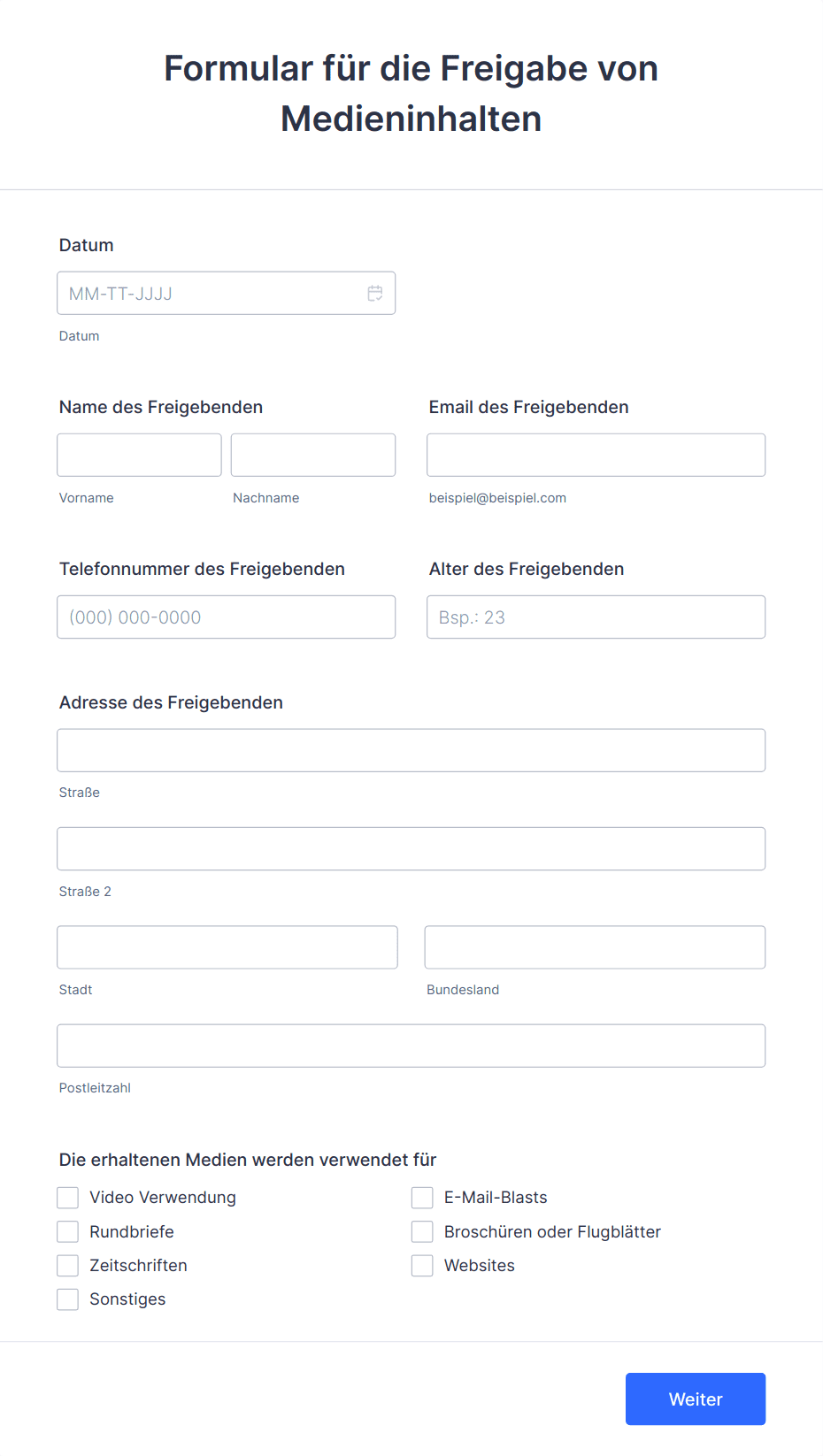 Formular für die Freigabe von Medieninhalten

Datum

MM-TT-JJJJ

Datum

Name des Freigebenden

Vorname

Nachname

Email des Freigebenden

beispiel@beispiel.com

Telefonnummer des Freigebenden

(000) 000-0000

Alter des Freigebenden

Bsp.: 23

Adresse des Freigebenden

Straße

Straße 2

Stadt

Bundesland

Postleitzahl

Die erhaltenen Medien werden verwendet für

Video Verwendung

Rundbriefe

Zeitschriften

Sonstiges

E-Mail-Blasts

Broschüren oder Flugblätter

Websites

Weiter